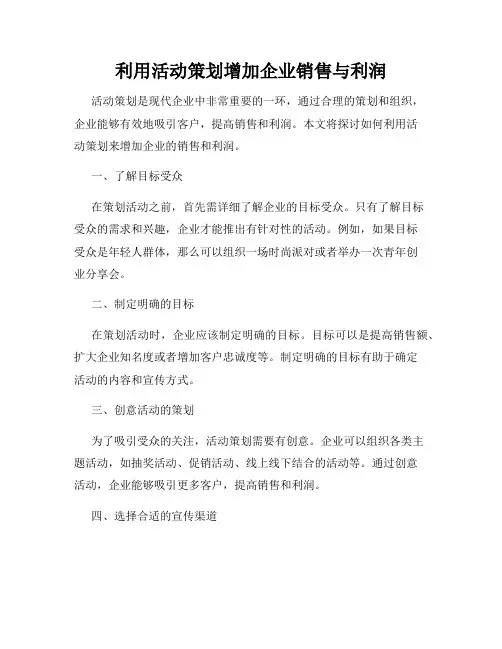 利用活动策划增加企业销售与利润

活动策划是现代企业中非常重要的一环，通过合理的策划和组织，企业能够有效地吸引客户，提高销售和利润。本文将探讨如何利用活动策划来增加企业的销售和利润。

一、了解目标受众

在策划活动之前，首先需详细了解企业的目标受众。只有了解目标受众的需求和兴趣，企业才能推出有针对性的活动。例如，如果目标受众是年轻人群体，那么可以组织一场时尚派对或者举办一次青年创业分享会。

二、制定明确的目标

在策划活动时，企业应该制定明确的目标。目标可以是提高销售额、扩大企业知名度或者增加客户忠诚度等。制定明确的目标有助于确定活动的内容和宣传方式。

三、创意活动的策划

为了吸引受众的关注，活动策划需要有创意。企业可以组织各类主题活动，如抽奖活动、促销活动、线上线下结合的活动等。通过创意活动，企业能够吸引更多客户，提高销售和利润。

四、选择合适的宣传渠道